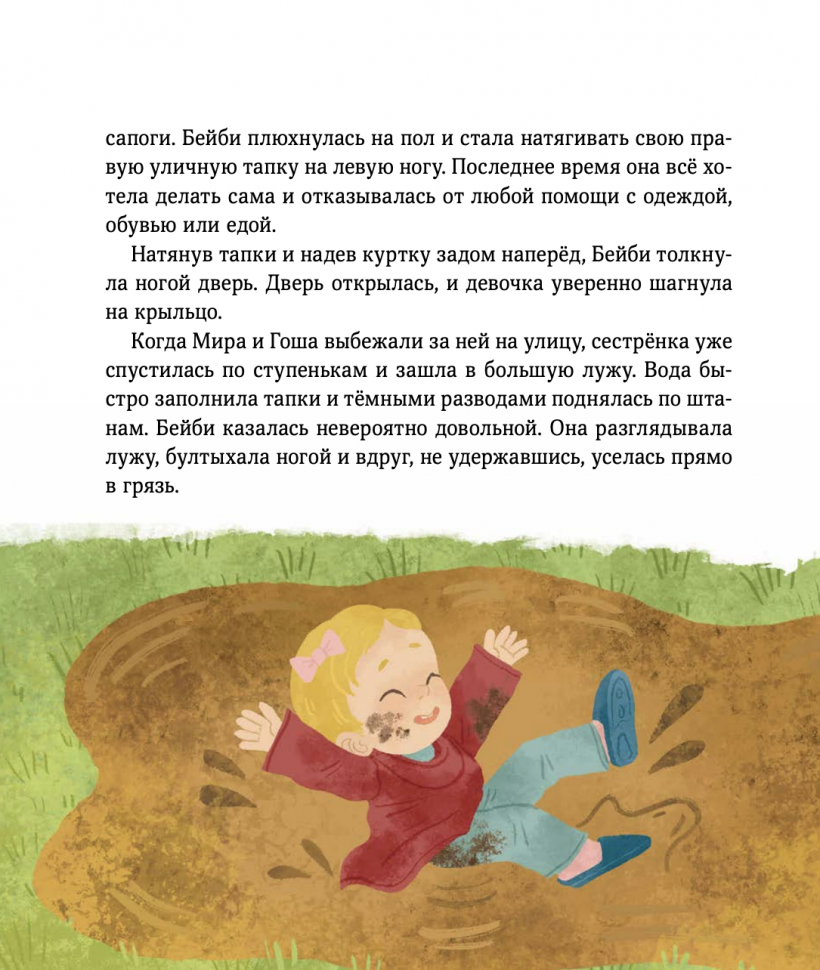 сапоги. Бейби плюхнулась на пол и стала натягивать свою правую уличную тапку на левую ногу. Последнее время она всё хотела делать сама и отказывалась от любой помощи с одеждой, обувью или едой.

Натянув тапки и надев куртку задом наперёд, Бейби толкнула ногой дверь. Дверь открылась, и девочка уверенно шагнула на крыльцо.

Когда Мира и Гоша выбежали за ней на улицу, сестрёнка уже спустилась по ступенькам и зашла в большую лужу. Вода быстро заполнила тапки и тёмными разводами поднялась по штанам. Бейби казалась невероятно довольной. Она разглядывала лужу, бултыхала ногой и вдруг, не удержавшись, уселась прямо в грязь.